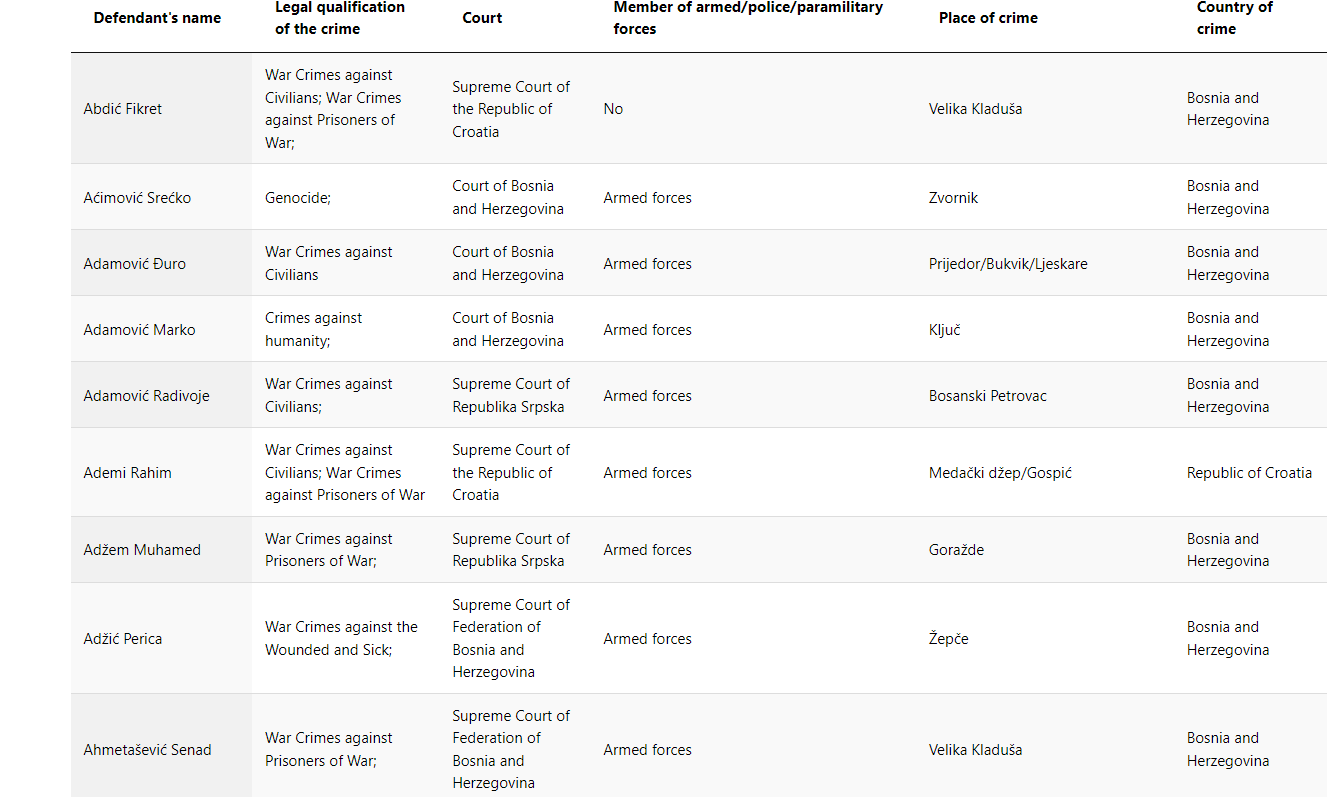 | Defendant's name | Legal qualification of the crime | Court | Member of armed/police/paramilitary forces | Place of crime | Country of crime |
|---|---|---|---|---|---|
| Abdić Fikret | War Crimes against Civilians; War Crimes against Prisoners of War; | Supreme Court of the Republic of Croatia | No | Velika Kladuša | Bosnia and Herzegovina |
| Aćimović Srećko | Genocide; | Court of Bosnia and Herzegovina | Armed forces | Zvornik | Bosnia and Herzegovina |
| Adamović Đuro | War Crimes against Civilians | Court of Bosnia and Herzegovina | Armed forces | Prijedor/Bukvik/Ljeskare | Bosnia and Herzegovina |
| Adamović Marko | Crimes against humanity; | Court of Bosnia and Herzegovina | Armed forces | Ključ | Bosnia and Herzegovina |
| Adamović Radivoje | War Crimes against Civilians; | Supreme Court of Republika Srpska | Armed forces | Bosanski Petrovac | Bosnia and Herzegovina |
| Ademi Rahim | War Crimes against Civilians; War Crimes against Prisoners of War | Supreme Court of the Republic of Croatia | Armed forces | Medački džep/Gospić | Republic of Croatia |
| Adžem Muhamed | War Crimes against Prisoners of War; | Supreme Court of Republika Srpska | Armed forces | Goražde | Bosnia and Herzegovina |
| Adžić Perica | War Crimes against the Wounded and Sick; | Supreme Court of Federation of Bosnia and Herzegovina | Armed forces | Žepče | Bosnia and Herzegovina |
| Ahmetašević Senad | War Crimes against Prisoners of War; | Supreme Court of Federation of Bosnia and Herzegovina | Armed forces | Velika Kladuša | Bosnia and Herzegovina |